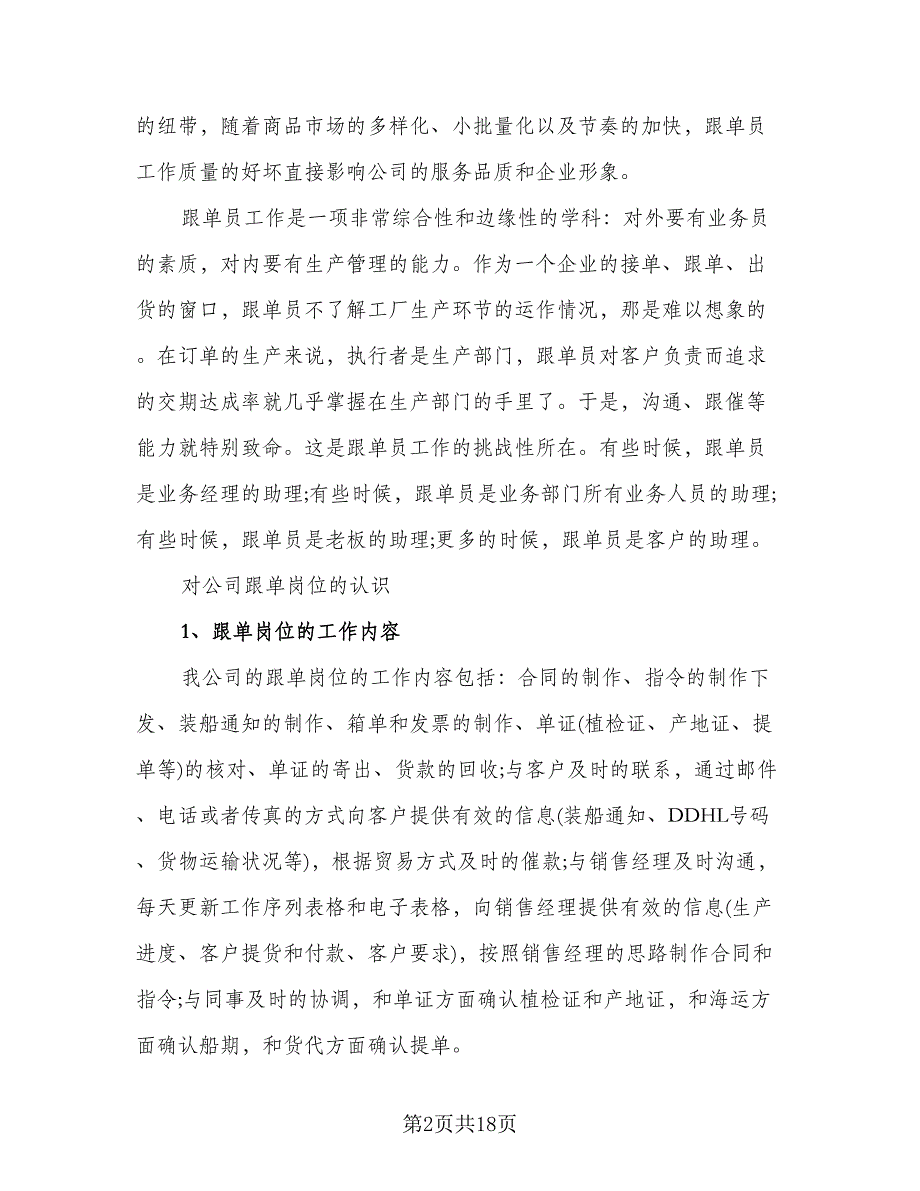 的纽带，随着商品市场的多样化、小批量化以及节奏的加快，跟单员工作质量的好坏直接影响公司的服务品质和企业形象。

跟单员工作是一项非常综合性和边缘性的学科：对外要有业务员的素质，对内要有生产管理的能力。作为一个企业的接单、跟单、出货的窗口，跟单员不了解工厂生产环节的运作情况，那是难以想象的。在订单的生产来说，执行者是生产部门，跟单员对客户负责而追求的交期达成率就几乎掌握在生产部门的手里了。于是，沟通、跟催等能力就特别致命。这是跟单员工作的挑战性所在。有些时候，跟单员是业务经理的助理;有些时候，跟单员是业务部门所有业务人员的助理;有些时候，跟单员是老板的助理;更多的时候，跟单员是客户的助理。

对公司跟单岗位的认识

1、跟单岗位的工作内容

我公司的跟单岗位的工作内容包括：合同的制作、指令的制作下发、装船通知的制作、箱单和发票的制作、单证(植检证、产地证、提单等)的核对、单证的寄出、货款的回收;与客户及时的联系，通过邮件、电话或者传真的方式向客户提供有效的信息(装船通知、DDHL号码、货物运输状况等)，根据贸易方式及时的催款;与销售经理及时沟通，每天更新工作序列表格和电子表格，向销售经理提供有效的信息(生产进度、客户提货和付款、客户要求)，按照销售经理的思路制作合同和指令;与同事及时的协调，和单证方面确认植检证和产地证，和海运方面确认船期，和货代方面确认提单。

第2页共18页